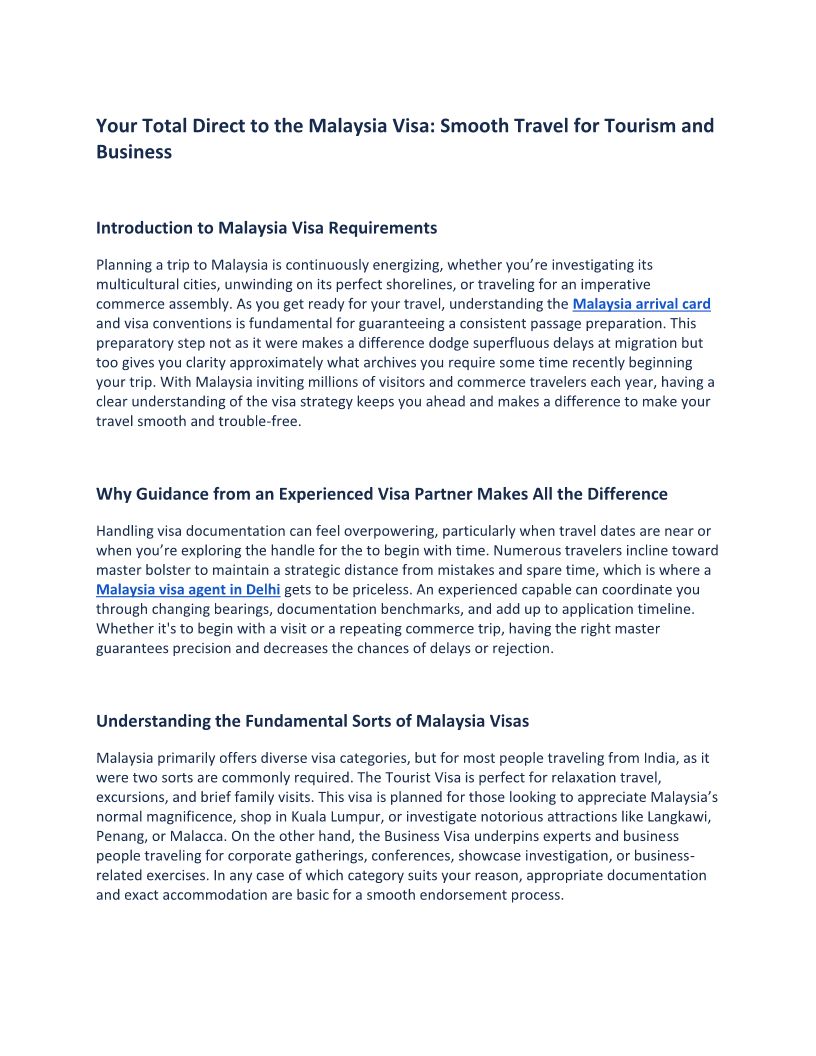 Your Total Direct to the Malaysia Visa: Smooth Travel for Tourism and Business

Introduction to Malaysia Visa Requirements

Planning a trip to Malaysia is continuously energizing, whether you're investigating its multicultural cities, unwinding on its perfect shorelines, or traveling for an imperative commerce assembly. As you get ready for your travel, understanding the Malaysia arrival card and visa conventions is fundamental for guaranteeing a consistent passage preparation. This preparatory step not as it were makes a difference dodge superfluous delays at migration but too gives you clarity approximately what archives you require some time recently beginning your trip. With Malaysia inviting millions of visitors and commerce travelers each year, having a clear understanding of the visa strategy keeps you ahead and makes a difference to make your travel smooth and trouble-free.

Why Guidance from an Experienced Visa Partner Makes All the Difference

Handling visa documentation can feel overpowering, particularly when travel dates are near or when you're exploring the handle for the to begin with time. Numerous travelers incline toward master bolster to maintain a strategic distance from mistakes and spare time, which is where a Malaysia visa agent in Delhi gets to be priceless. An experienced capable can coordinate you through changing bearings, documentation benchmarks, and add up to application timeline. Whether it's to begin with a visit or a repeating commerce trip, having the right master guarantees precision and decreases the chances of delays or rejection.

Understanding the Fundamental Sorts of Malaysia Visas

Malaysia primarily offers diverse visa categories, but for most people traveling from India, as it were two sorts are commonly required. The Tourist Visa is perfect for relaxation travel, excursions, and brief family visits. This visa is planned for those looking to appreciate Malaysia's normal magnificence, shop in Kuala Lumpur, or investigate notorious attractions like Langkawi, Penang, or Malacca. On the other hand, the Business Visa underpins experts and business people traveling for corporate gatherings, conferences, showcase investigation, or business-related exercises. In any case of which category suits your reason, appropriate documentation and exact accommodation are basic for a smooth endorsement process.